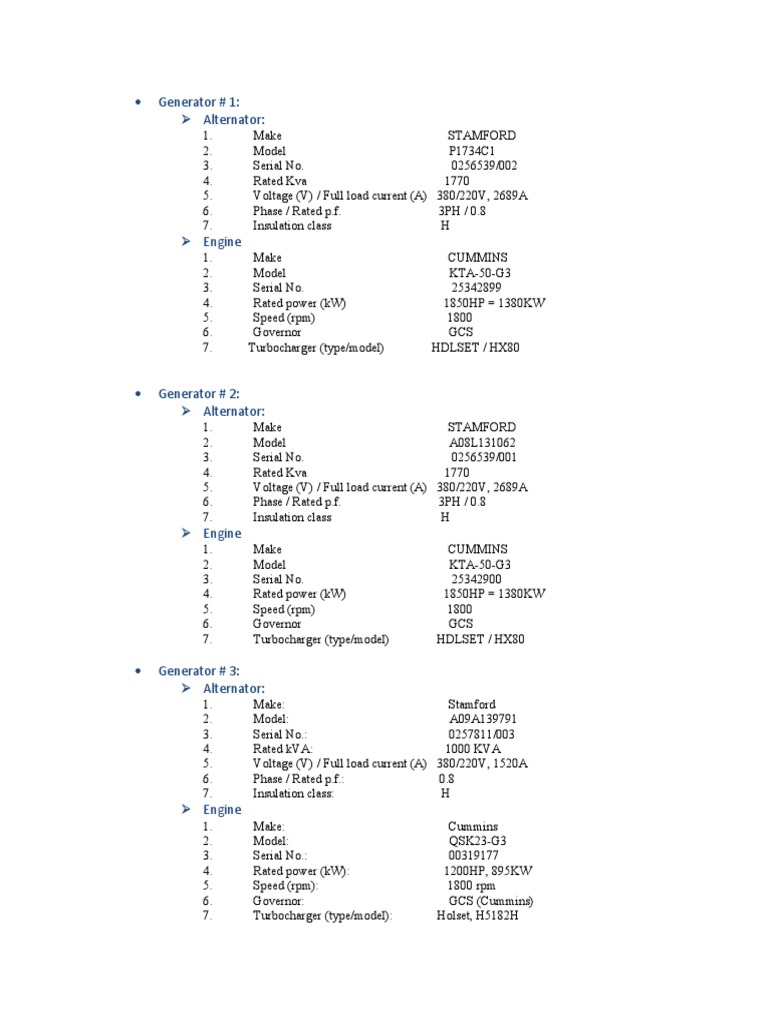 • Generator # 1:
➢ Alternator:
1. Make STAMFORD
2. Model P1734C1
3. Serial No. 0256539/002
4. Rated Kva 1770
5. Voltage (V) / Full load current (A) 380/220V, 2689A
6. Phase / Rated p.f. 3PH / 0.8
7. Insulation class H
➢ Engine
1. Make CUMMINS
2. Model KTA-50-G3
3. Serial No. 25342899
4. Rated power (kW) 1850HP = 1380KW
5. Speed (rpm) 1800
6. Governor GCS
7. Turbocharger (type/model) HDLSET / HX80

• Generator # 2:
➢ Alternator:
1. Make STAMFORD
2. Model A08L131062
3. Serial No. 0256539/001
4. Rated Kva 1770
5. Voltage (V) / Full load current (A) 380/220V, 2689A
6. Phase / Rated p.f. 3PH / 0.8
7. Insulation class H
➢ Engine
1. Make CUMMINS
2. Model KTA-50-G3
3. Serial No. 25342900
4. Rated power (kW) 1850HP = 1380KW
5. Speed (rpm) 1800
6. Governor GCS
7. Turbocharger (type/model) HDLSET / HX80

• Generator # 3:
➢ Alternator:
1. Make: Stamford
2. Model: A09A139791
3. Serial No.: 0257811/003
4. Rated kVA: 1000 KVA
5. Voltage (V) / Full load current (A) 380/220V, 1520A
6. Phase / Rated p.f.: 0.8
7. Insulation class: H
➢ Engine
1. Make: Cummins
2. Model: QSK23-G3
3. Serial No.: 00319177
4. Rated power (kW): 1200HP, 895KW
5. Speed (rpm): 1800 rpm
6. Governor: GCS (Cummins)
7. Turbocharger (type/model): Holset, H5182H